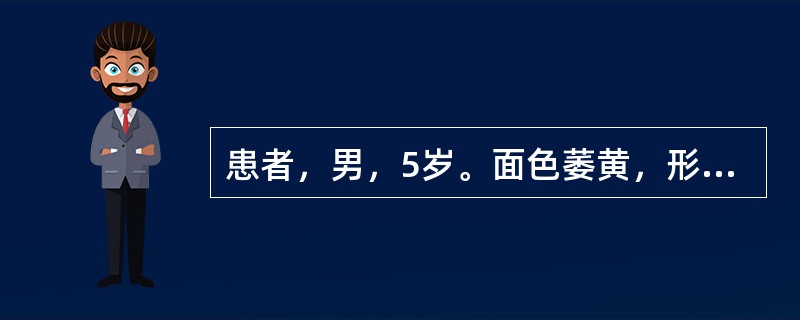 患者，男，5岁。面色萎黄，形...